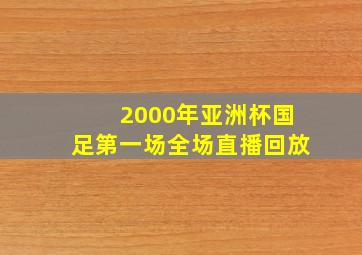 2000年亚洲杯国足第一场全场直播回放